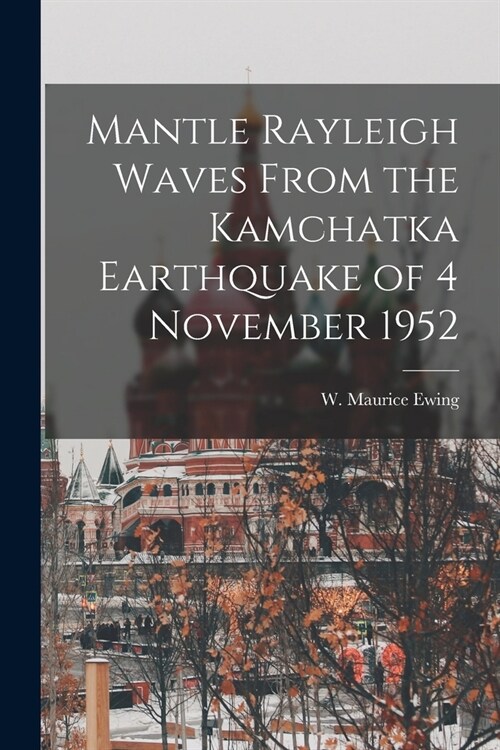 Mantle Rayleigh Waves From the Kamchatka Earthquake of 4 November 1952

W. Maurice Ewing